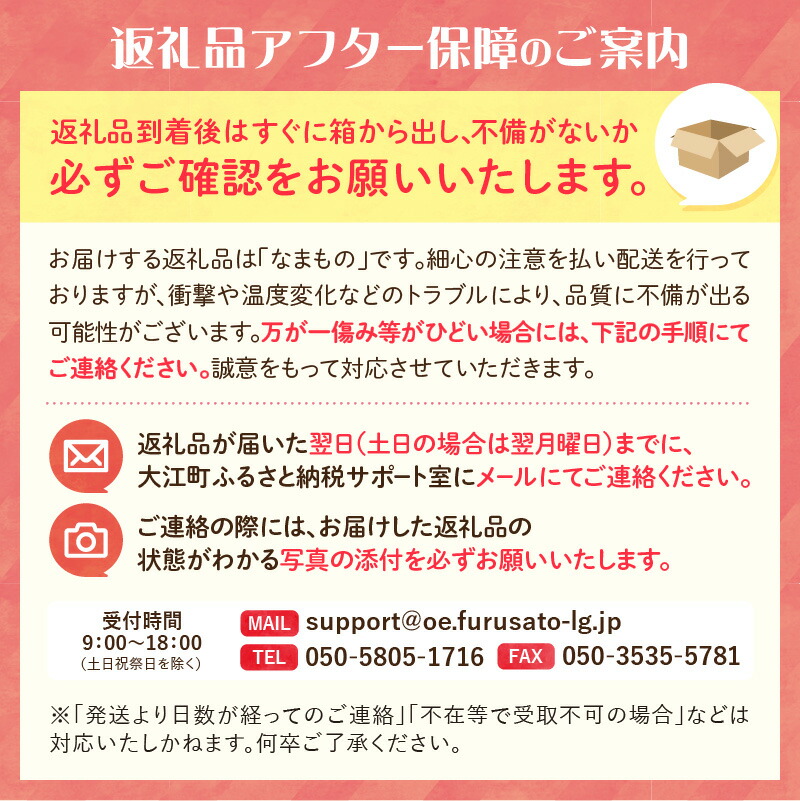 返礼品アフター保障のご案内

返礼品到着後はすぐに箱から出し、不備がないか
必ずご確認をお願いいたします。

お届けする返礼品は「なまもの」です。細心の注意を払い配送を行っておりますが、衝撃や温度変化などのトラブルにより、品質に不備が出る可能性がございます。万が一傷み等がひどい場合には、下記の手順にてご連絡ください。誠意をもって対応させていただきます。

返礼品が届いた翌日(土日の場合は翌月曜日)までに、大江町ふるさと納税サポート室にメールにてご連絡ください。

ご連絡の際には、お届けした返礼品の状態がわかる写真の添付を必ずお願いいたします。

受付時間
9:00〜18:00
(土日祝祭日を除く)

MAIL support@oe.furusato-lg.jp
TEL 050-5805-1716 FAX 050-3535-5781

※「発送より日数が経ってのご連絡」「不在等で受取不可の場合」などは対応いたしかねます。何卒ご了承ください。